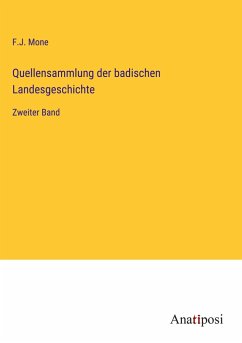 F.J. Mone

Quellensammlung der badischen Landesgeschichte

Zweiter Band

Anatiposi